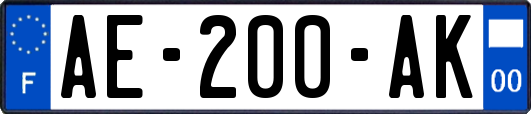 F
AE-200-AK
00